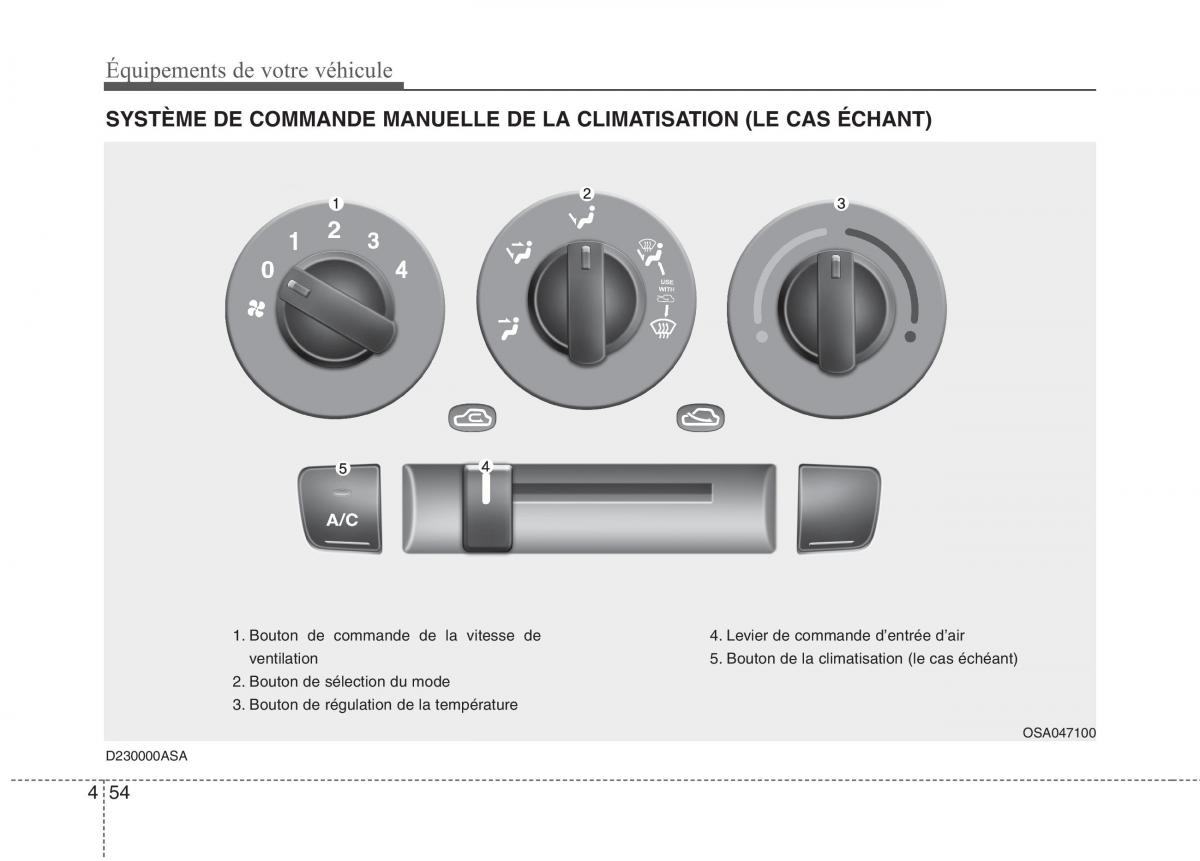 Équipements de votre véhicule

SYSTÈME DE COMMANDE MANUELLE DE LA CLIMATISATION (LE CAS ÉCHANT)

1

0 1 2 3 4

2

USE WITH

3

5

A/C

4

1. Bouton de commande de la vitesse de ventilation
2. Bouton de sélection du mode
3. Bouton de régulation de la température

4. Levier de commande d'entrée d'air
5. Bouton de la climatisation (le cas échéant)

OSA047100

D230000ASA

4 54